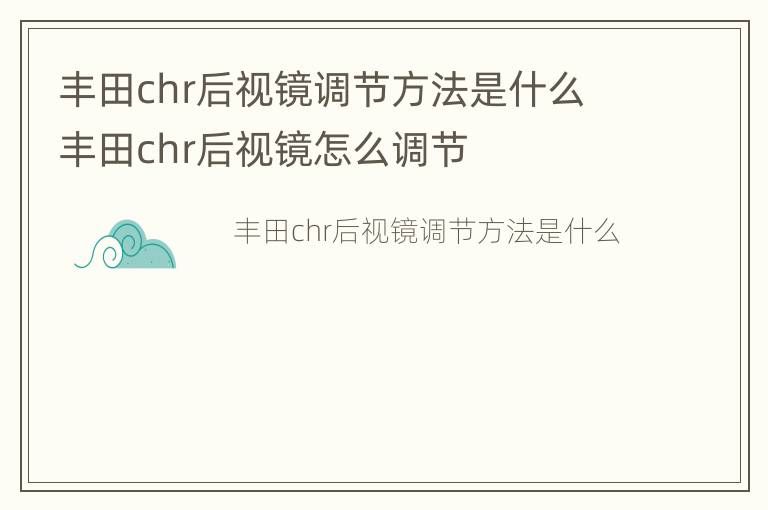 丰田chr后视镜调节方法是什么
丰田chr后视镜怎么调节

丰田chr后视镜调节方法是什么